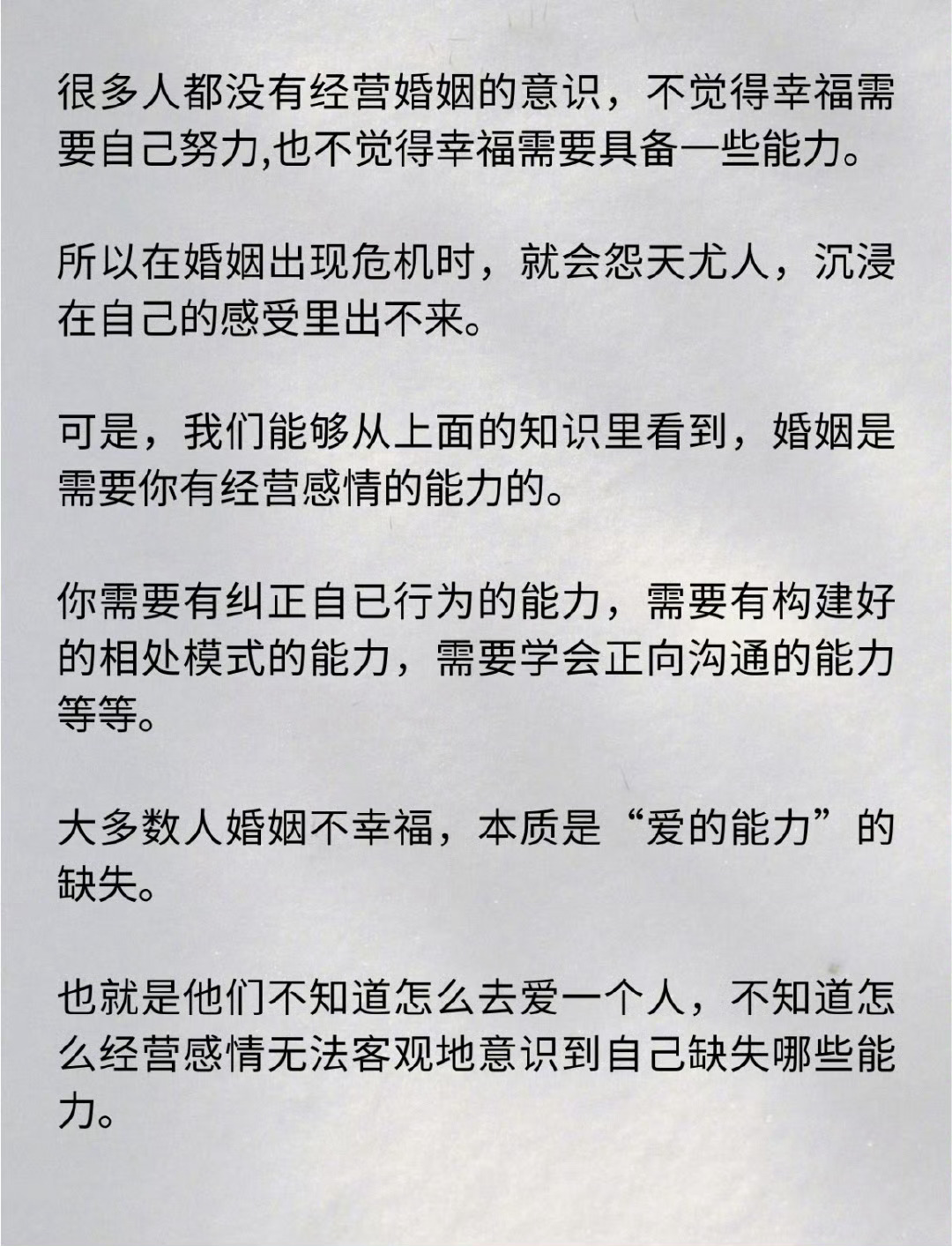 很多人都没有经营婚姻的意识，不觉得幸福需要自己努力,也不觉得幸福需要具备一些能力。

所以在婚姻出现危机时，就会怨天尤人，沉浸在自己的感受里出不来。

可是，我们能够从上面的知识里看到，婚姻是需要你有经营感情的能力的。

你需要有纠正自已行为的能力，需要有构建好的相处模式的能力，需要学会正向沟通的能力等等。

大多数人婚姻不幸福，本质是“爱的能力”的缺失。

也就是他们不知道怎么去爱一个人，不知道怎么经营感情无法客观地意识到自己缺失哪些能力。